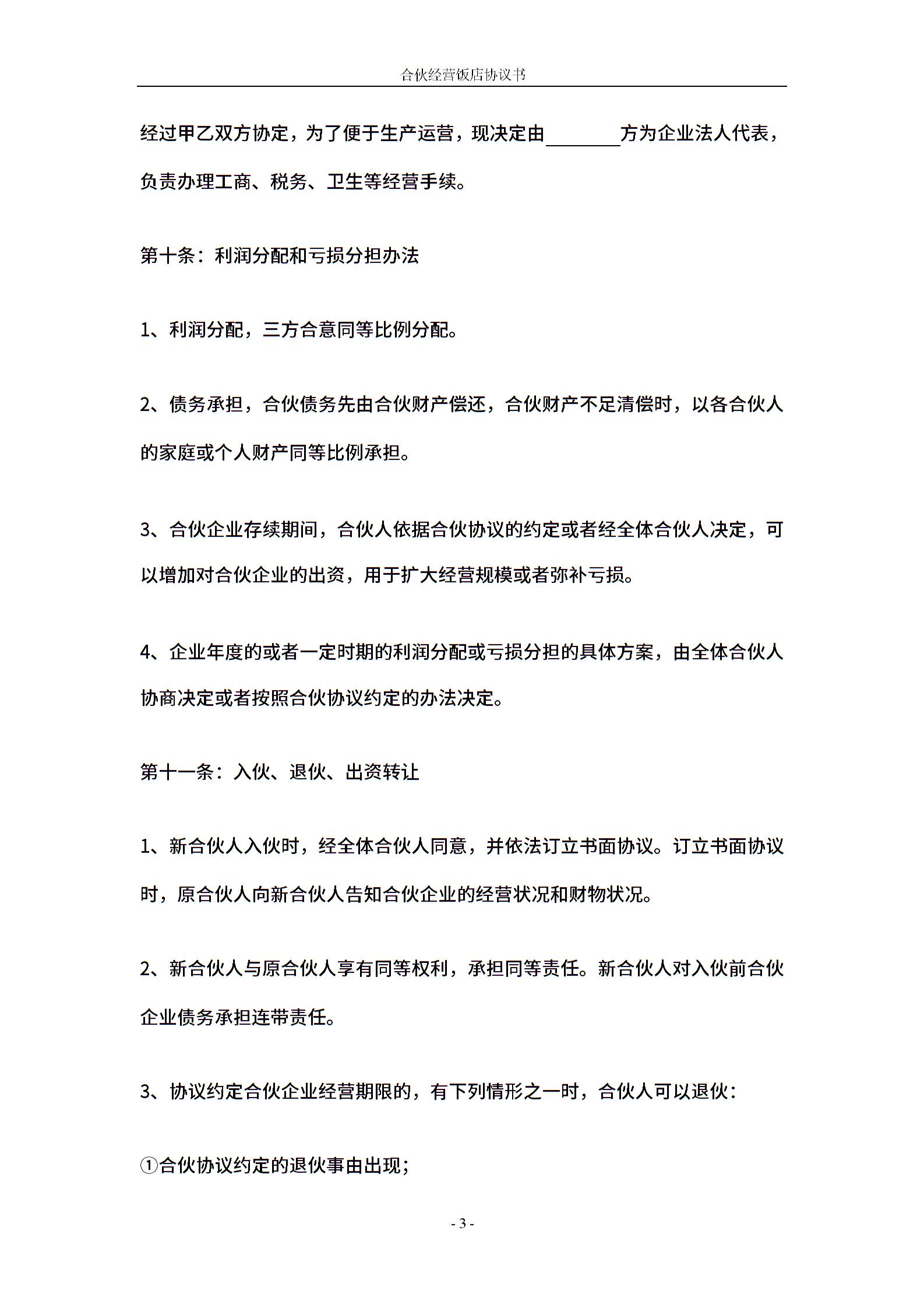 合伙经营饭店协议书

经过甲乙双方协定，为了便于生产运营，现决定由________方为企业法人代表，负责办理工商、税务、卫生等经营手续。

第十条：利润分配和亏损分担办法

1、利润分配，三方合意同等比例分配。

2、债务承担，合伙债务先由合伙财产偿还，合伙财产不足清偿时，以各合伙人的家庭或个人财产同等比例承担。

3、合伙企业存续期间，合伙人依据合伙协议的约定或者经全体合伙人决定，可以增加对合伙企业的出资，用于扩大经营规模或者弥补亏损。

4、企业年度的或者一定时期的利润分配或亏损分担的具体方案，由全体合伙人协商决定或者按照合伙协议约定的办法决定。

第十一条：入伙、退伙、出资转让

1、新合伙人入伙时，经全体合伙人同意，并依法订立书面协议。订立书面协议时，原合伙人向新合伙人告知合伙企业的经营状况和财物状况。

2、新合伙人与原合伙人享有同等权利，承担同等责任。新合伙人对入伙前合伙企业债务承担连带责任。

3、协议约定合伙企业经营期限的，有下列情形之一时，合伙人可以退伙：

①合伙协议约定的退伙事由出现；

- 3 -